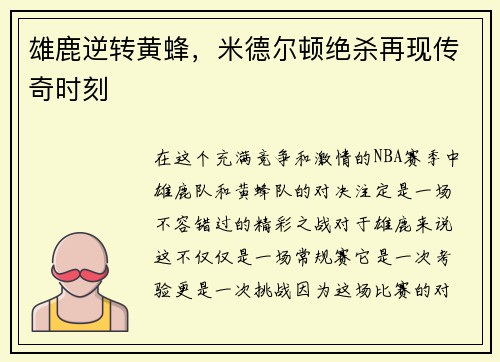 雄鹿逆转黄蜂，米德尔顿绝杀再现传奇时刻

在这个充满竞争和激情的NBA赛季中雄鹿队和黄蜂队的对决注定是一场不容错过的精彩之战对于雄鹿来说这不仅仅是一场常规赛它是一次考验更是一次挑战因为这场比赛的对